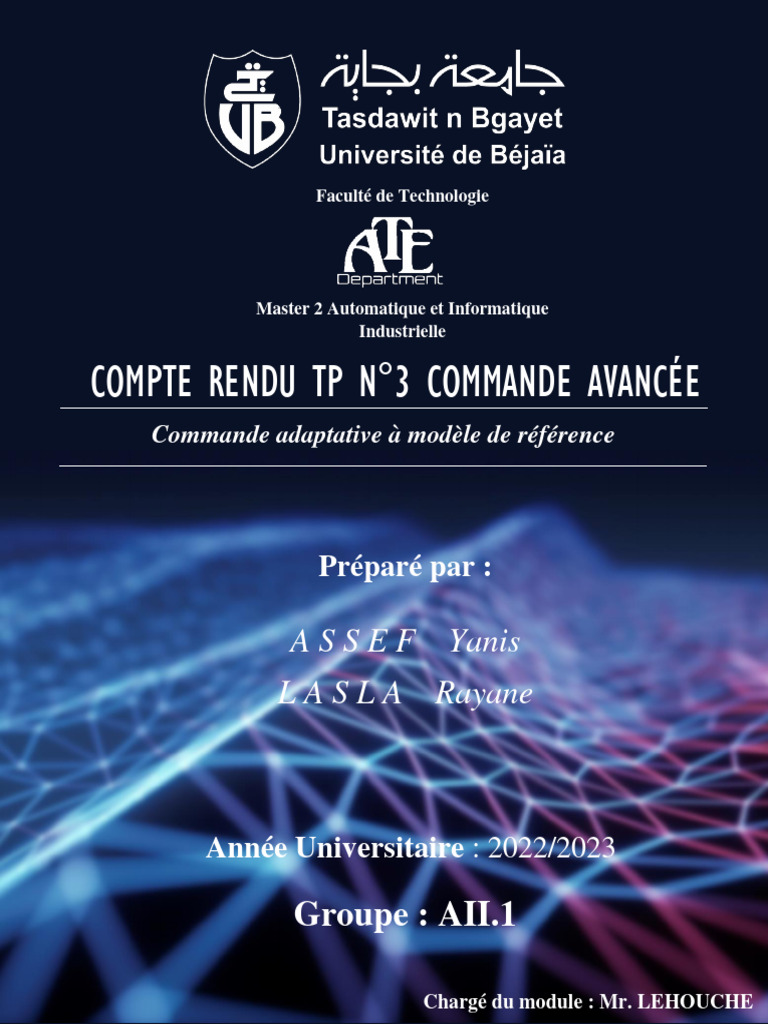 جامعة بجاية
Tasdawit n Bgayet
Université de Béjaïa

Faculté de Technologie

ATE
Department

Master 2 Automatique et Informatique Industrielle

COMPTE RENDU TP N°3 COMMANDE AVANCÉE

Commande adaptative à modèle de référence

Préparé par :

A S S E F Yanis
L A S L A Rayane

Année Universitaire : 2022/2023

Groupe : AII.1

Chargé du module : Mr. LEHOUCHE